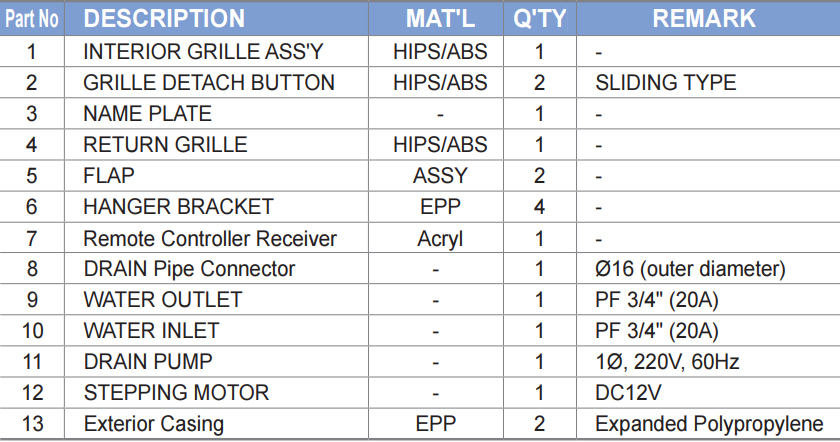 | Part No | DESCRIPTION | MAT'L | Q'TY | REMARK |
|---|---|---|---|---|
| 1 | INTERIOR GRILLE ASS'Y | HIPS/ABS | 1 | - |
| 2 | GRILLE DETACH BUTTON | HIPS/ABS | 2 | SLIDING TYPE |
| 3 | NAME PLATE | - | 1 | - |
| 4 | RETURN GRILLE | HIPS/ABS | 1 | - |
| 5 | FLAP | ASSY | 2 | - |
| 6 | HANGER BRACKET | EPP | 4 | - |
| 7 | Remote Controller Receiver | Acryl | 1 | - |
| 8 | DRAIN Pipe Connector | - | 1 | Ø16 (outer diameter) |
| 9 | WATER OUTLET | - | 1 | PF 3/4" (20A) |
| 10 | WATER INLET | - | 1 | PF 3/4" (20A) |
| 11 | DRAIN PUMP | - | 1 | 1Ø, 220V, 60Hz |
| 12 | STEPPING MOTOR | - | 1 | DC12V |
| 13 | Exterior Casing | EPP | 2 | Expanded Polypropylene |